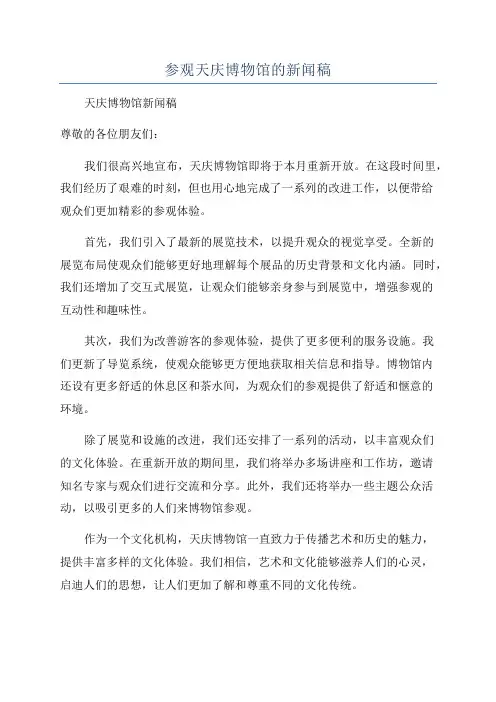 参观天庆博物馆的新闻稿

天庆博物馆新闻稿

尊敬的各位朋友们：

我们很高兴地宣布，天庆博物馆即将于本月重新开放。在这段时间里，我们经历了艰难的时刻，但也用心地完成了一系列的改进工作，以便带给观众们更加精彩的参观体验。

首先，我们引入了最新的展览技术，以提升观众的视觉享受。全新的展览布局使观众们能够更好地理解每个展品的历史背景和文化内涵。同时，我们还增加了交互式展览，让观众们能够亲身参与到展览中，增强参观的互动性和趣味性。

其次，我们为改善游客的参观体验，提供了更多便利的服务设施。我们更新了导览系统，使观众能够更方便地获取相关信息和指导。博物馆内还设有更多舒适的休息区和茶水间，为观众们的参观提供了舒适和惬意的环境。

除了展览和设施的改进，我们还安排了一系列的活动，以丰富观众们的文化体验。在重新开放的期间里，我们将举办多场讲座和工作坊，邀请知名专家与观众们进行交流和分享。此外，我们还将举办一些主题公众活动，以吸引更多的人们来博物馆参观。

作为一个文化机构，天庆博物馆一直致力于传播艺术和历史的魅力，提供丰富多样的文化体验。我们相信，艺术和文化能够滋养人们的心灵，启迪人们的思想，让人们更加了解和尊重不同的文化传统。